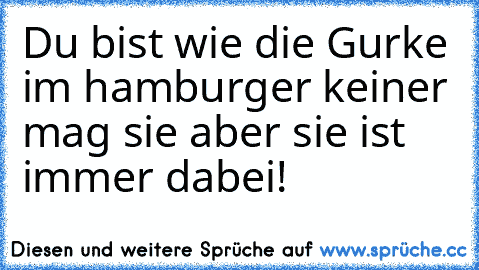 Du bist wie die Gurke im hamburger keiner mag sie aber sie ist immer dabei!

Diesen und weitere Sprüche auf www.sprüche.cc